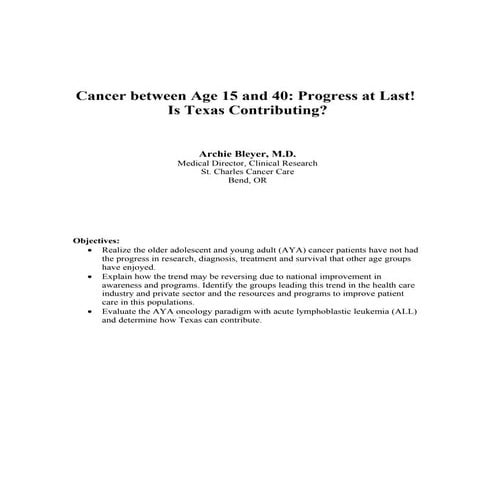 Cancer between Age 15 and 40: Progress at Last!
Is Texas Contributing?

Archie Bleyer, M.D.
Medical Director, Clinical Research
St. Charles Cancer Care
Bend, OR

Objectives:
• Realize the older adolescent and young adult (AYA) cancer patients have not had the progress in research, diagnosis, treatment and survival that other age groups have enjoyed.
• Explain how the trend may be reversing due to national improvement in awareness and programs. Identify the groups leading this trend in the health care industry and private sector and the resources and programs to improve patient care in this populations.
• Evaluate the AYA oncology paradigm with acute lymphoblastic leukemia (ALL) and determine how Texas can contribute.